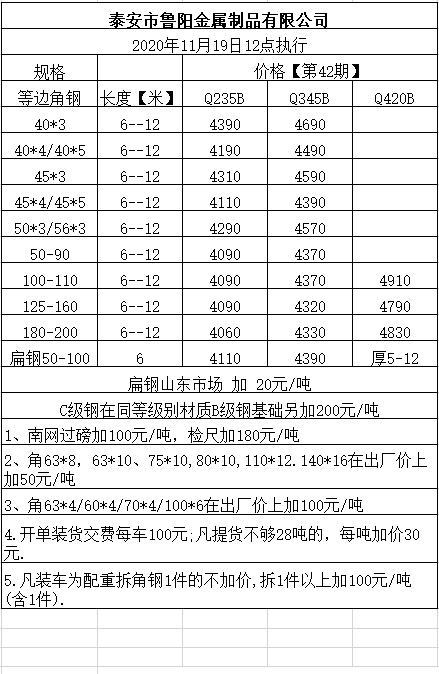 泰安市鲁阳金属制品有限公司

2020年11月19日12点执行

| 规格 | | 价格【第42期】 | | |
|---|---|---|---|---|
| 等边角钢 | 长度【米】 | Q235B | Q345B | Q420B |
| 40*3 | 6--12 | 4390 | 4690 | |
| 40*4/40*5 | 6--12 | 4190 | 4490 | |
| 45*3 | 6--12 | 4310 | 4590 | |
| 45*4/45*5 | 6--12 | 4110 | 4390 | |
| 50*3/56*3 | 6--12 | 4290 | 4570 | |
| 50-90 | 6--12 | 4090 | 4370 | |
| 100-110 | 6--12 | 4090 | 4370 | 4910 |
| 125-160 | 6--12 | 4090 | 4320 | 4790 |
| 180-200 | 6--12 | 4060 | 4330 | 4830 |
| 扁钢50-100 | 6 | 4110 | 4390 | 厚5-12 |

扁钢山东市场 加 20元/吨

C级钢在同等级别材质B级钢基础另加200元/吨

1、南网过磅加100元/吨，检尺加180元/吨

2、角63*8，63*10、75*10，80*10，110*12．140*16在出厂价上加50元/吨

3、角63*4/60*4/70*4/100*6在出厂价上加100元/吨

4.开单装货交费每车100元;凡提货不够28吨的，每吨加价30元.

5.凡装车为配重拆角钢1件的不加价,拆1件以上加100元/吨(含1件).